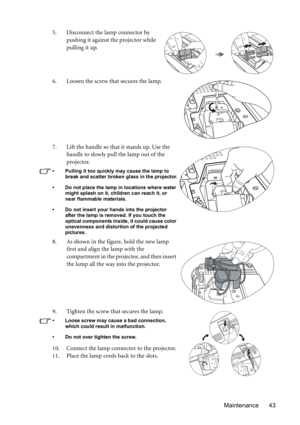 5. Disconnect the lamp connector by pushing it against the projector while pulling it up.

6. Loosen the screw that secures the lamp.

7. Lift the handle so that it stands up. Use the handle to slowly pull the lamp out of the projector.

• Pulling it too quickly may cause the lamp to break and scatter broken glass in the projector.

• Do not place the lamp in locations where water might splash on it, children can reach it, or near flammable materials.

• Do not insert your hands into the projector after the lamp is removed. If you touch the optical components inside, it could cause color unevenness and distortion of the projected pictures.

8. As shown in the figure, hold the new lamp first and align the lamp with the compartment in the projector, and then insert the lamp all the way into the projector.

9. Tighten the screw that secures the lamp.

• Loose screw may cause a bad connection, which could result in malfunction.

• Do not over tighten the screw.

10. Connect the lamp connector to the projector.
11. Place the lamp cords back to the slots.

Maintenance 43